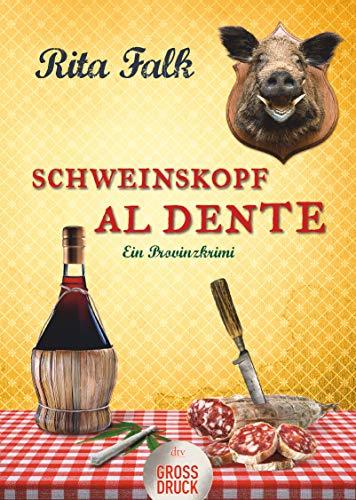 Rita Falk

SCHWEINSKOPF AL DENTE

Ein Provinzkrimi

dtv

GROSS DRUCK